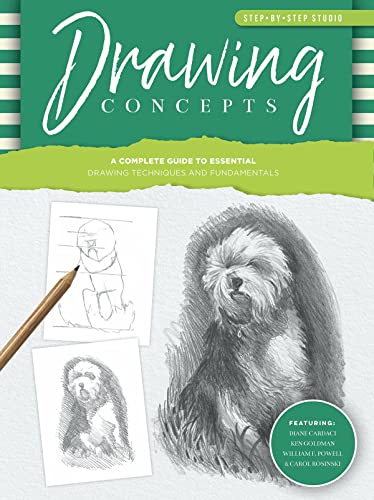 STEP•BY•STEP STUDIO

Drawing
CONCEPTS

A COMPLETE GUIDE TO ESSENTIAL
DRAWING TECHNIQUES AND FUNDAMENTALS

FEATURING:
DIANE CARDACI
KEN GOLDMAN
WILLIAM F. POWELL
& CAROL ROSINSKI